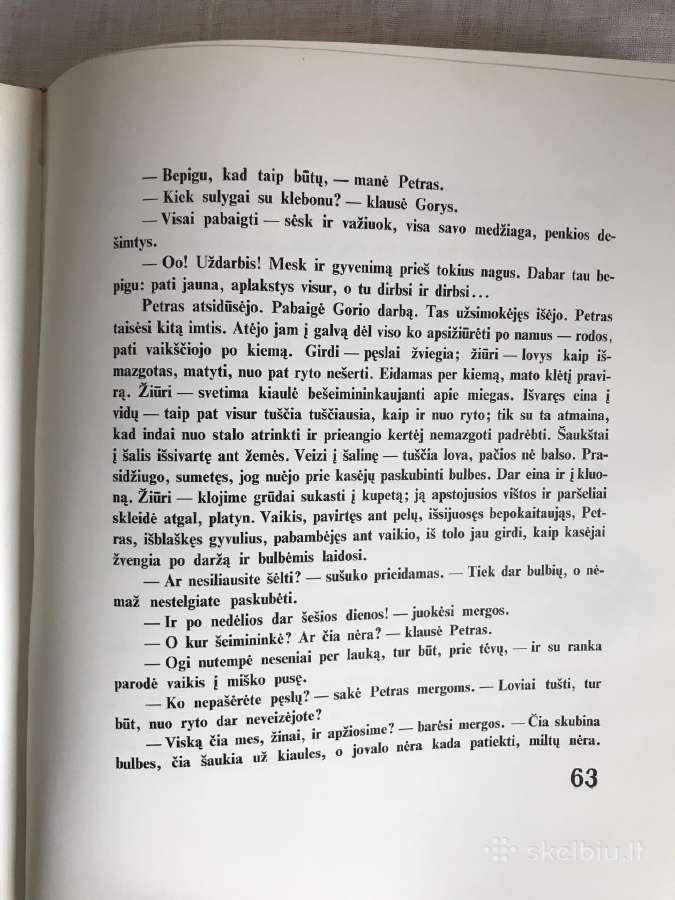 — Bepigu, kad taip būtų, — manė Petras.

— Kiek sulygai su klebonu? — klausė Gorys.

— Visai pabaigti — sėsk ir važiuok, visa savo medžiaga, penkios dešimtys.

— Oo! Uždarbis! Mesk ir gyvenimą prieš tokius nagus. Dabar tau bepigu: pati jauna, aplakstys visur, o tu dirbsi ir dirbsi...

Petras atsidūsėjo. Pabaigė Gorio darbą. Tas užsimokėjęs išėjo. Petras taisėsi kitą imtis. Atėjo jam į galvą dėl viso ko apsižiūrėti po namus — rodos, pati vaikščiojo po kiemą. Girdi — pęslai žviegia; žiūri — lovys kaip išmazgotas, matyti, nuo pat ryto nešerti. Eidamas per kiemą, mato klėtį pravirą. Žiūri — svetima kiaulė bešeimininkaujanti apie miegas. Išvaręs eina į vidų — taip pat visur tuščia tuščiausia, kaip ir nuo ryto; tik su ta atmaina, kad indai nuo stalo atrinkti ir prieangio kertėj nemazgoti padrėbti. Šaukštai į šalis išsivartę ant žemės. Veizi į šalinę — tuščia lova, pačios nė balso. Prasidžiugo, sumetęs, jog nuėjo prie kasėjų paskubinti bulbes. Dar eina ir į kluoną. Žiūri — klojime grūdai sukasti į kupetą; ją apstojusios vištos ir paršeliai skleidė atgal, platyn. Vaikis, pavirtęs ant pelų, išsijuosęs bepokaitaująs, Petras, išblaškęs gyvulius, pabambėjęs ant vaikio, iš tolo jau girdi, kaip kasėjai žvengia po daržą ir bulbėmis laidosi.

— Ar nesiliausite šėlti? — sušuko prieidamas. — Tiek dar bulbių, o nėmaž nestelgiate paskubėti.

— Ir po nedėlios dar šešios dienos! — juokėsi mergos.

— O kur šeimininkė? Ar čia nėra? — klausė Petras.

— Ogi nutempė neseniai per lauką, tur būt, prie tėvų, — ir su ranka parodė vaikis į miško pusę.

— Ko nepašėrėte pęslų? — sakė Petras mergoms. — Loviai tušti, tur būt, nuo ryto dar neveizėjote?

— Viską čia mes, žinai, ir apžiosime? — barėsi mergos. — Čia skubina bulbes, čia šaukia už kiaules, o jovalo nėra kada patiekti, miltų nėra.

63

skelbiu.lt